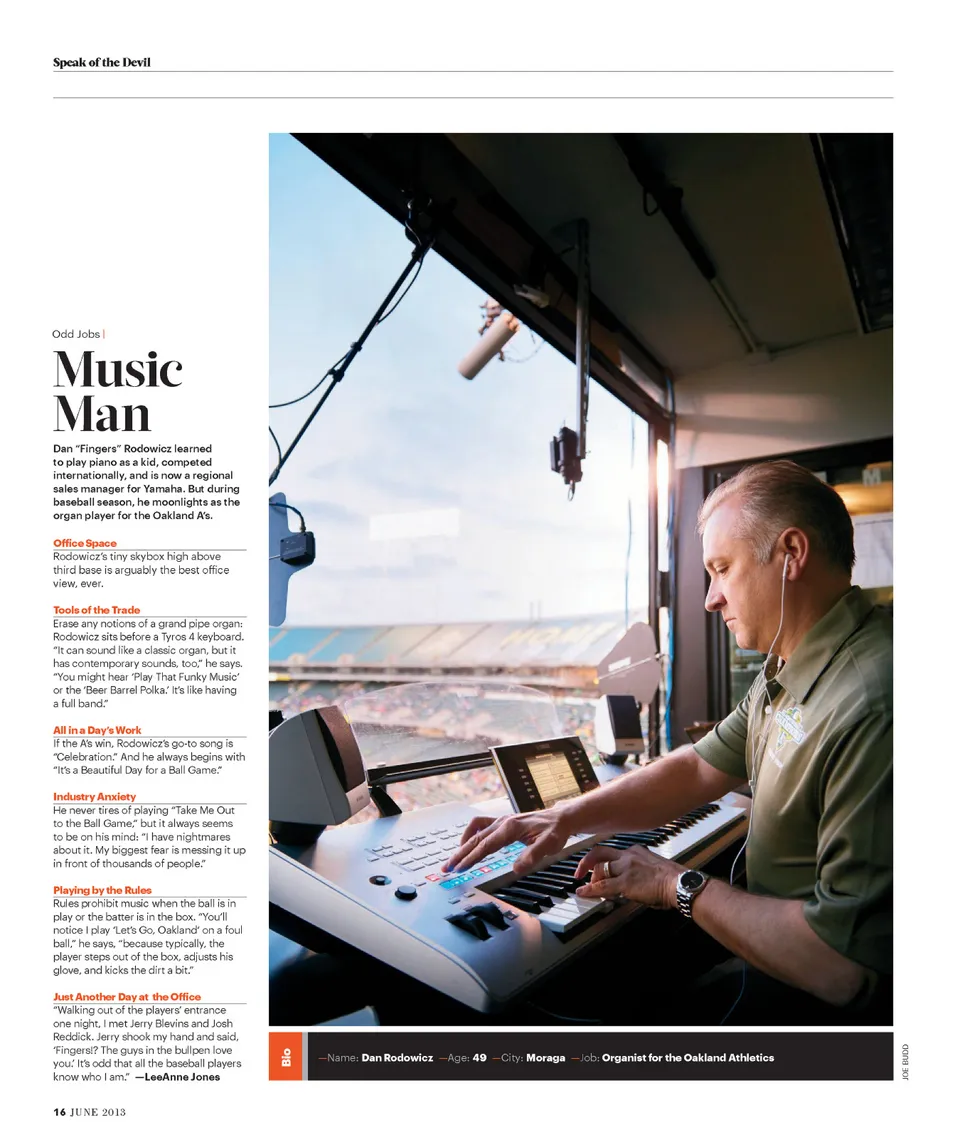 Speak of the Devil

Odd Jobs |

Music Man

Dan "Fingers" Rodowicz learned to play piano as a kid, competed internationally, and is now a regional sales manager for Yamaha. But during baseball season, he moonlights as the organ player for the Oakland A's.

Office Space
Rodowicz's tiny skybox high above third base is arguably the best office view, ever.

Tools of the Trade
Erase any notions of a grand pipe organ: Rodowicz sits before a Tyros 4 keyboard. "It can sound like a classic organ, but it has contemporary sounds, too," he says. "You might hear 'Play That Funky Music' or the 'Beer Barrel Polka.' It's like having a full band."

All in a Day's Work
If the A's win, Rodowicz's go-to song is "Celebration." And he always begins with "It's a Beautiful Day for a Ball Game."

Industry Anxiety
He never tires of playing "Take Me Out to the Ball Game," but it always seems to be on his mind: "I have nightmares about it. My biggest fear is messing it up in front of thousands of people."

Playing by the Rules
Rules prohibit music when the ball is in play or the batter is in the box. "You'll notice I play 'Let's Go, Oakland' on a foul ball," he says, "because typically, the player steps out of the box, adjusts his glove, and kicks the dirt a bit."

Just Another Day at the Office
"Walking out of the players' entrance one night, I met Jerry Blevins and Josh Reddick. Jerry shook my hand and said, 'Fingers!? The guys in the bullpen love you.' It's odd that all the baseball players know who I am." —LeeAnne Jones

Bio —Name: Dan Rodowicz —Age: 49 —City: Moraga —Job: Organist for the Oakland Athletics

JOE BUDD

16 JUNE 2013